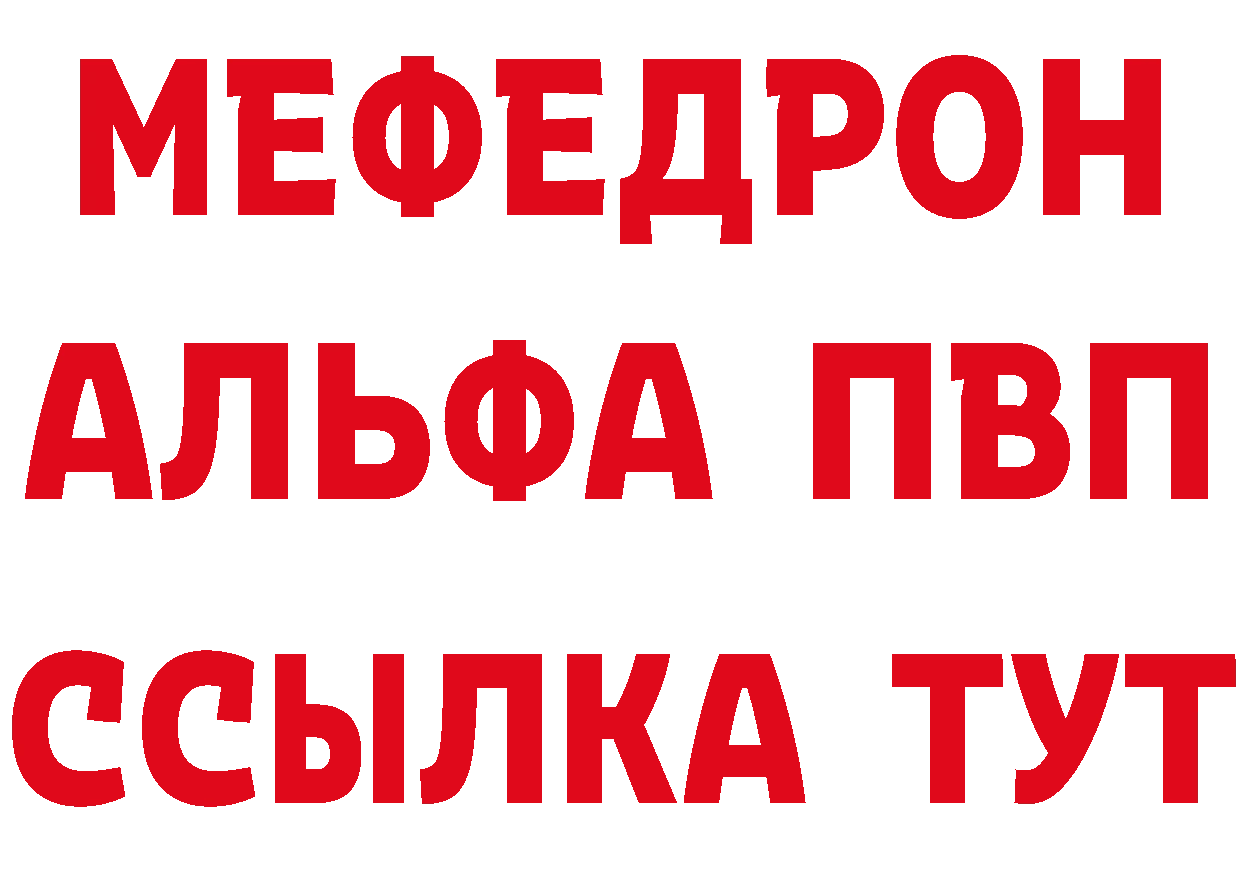 МЕФЕДРОН
АЛЬФА ПВП
ССЫЛКА ТУТ